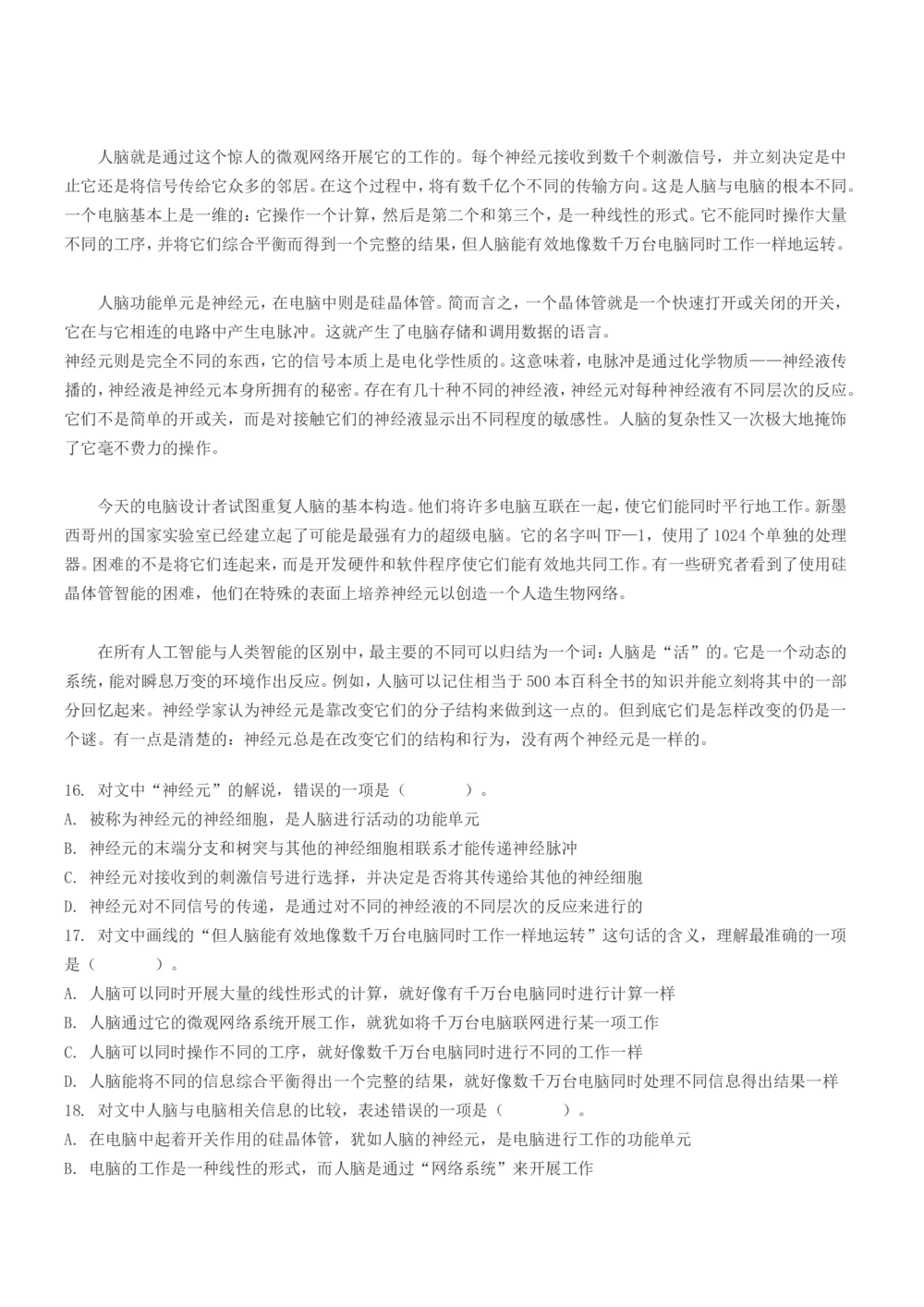 人脑就是通过这个惊人的微观网络开展它的工作的。每个神经元接收到数千个刺激信号，并立刻决定是中止它还是将信号传给它众多的邻居。在这个过程中，将有数千亿个不同的传输方向。这是人脑与电脑的根本不同。一个电脑基本上是一维的：它操作一个计算，然后是第二个和第三个，是一种线性的形式。它不能同时操作大量不同的工序，并将它们综合平衡而得到一个完整的结果，但人脑能有效地像数千万台电脑同时工作一样地运转。

人脑功能单元是神经元，在电脑中则是硅晶体管。简而言之，一个晶体管就是一个快速打开或关闭的开关，它在与它相连的电路中产生电脉冲。这就产生了电脑存储和调用数据的语言。
神经元则是完全不同的东西，它的信号本质上是电化学性质的。这意味着，电脉冲是通过化学物质——神经液传播的，神经液是神经元本身所拥有的秘密。存在有几十种不同的神经液，神经元对每种神经液有不同层次的反应。它们不是简单的开或关，而是对接触它们的神经液显示出不同程度的敏感性。人脑的复杂性又一次极大地掩饰了它毫不费力的操作。

今天的电脑设计者试图重复人脑的基本构造。他们将许多电脑互联在一起，使它们能同时平行地工作。新墨西哥州的国家实验室已经建立起了可能是最强有力的超级电脑。它的名字叫 TF—1，使用了 1024 个单独的处理器。困难的不是将它们连起来，而是开发硬件和软件程序使它们能有效地共同工作。有一些研究者看到了使用硅晶体管智能的困难，他们在特殊的表面上培养神经元以创造一个人造生物网络。

在所有人工智能与人类智能的区别中，最主要的不同可以归结为一个词：人脑是“活”的。它是一个动态的系统，能对瞬息万变的环境作出反应。例如，人脑可以记住相当于 500 本百科全书的知识并能立刻将其中的一部分回忆起来。神经学家认为神经元是靠改变它们的分子结构来做到这一点的。但到底它们是怎样改变的仍是一个谜。有一点是清楚的：神经元总是在改变它们的结构和行为，没有两个神经元是一样的。

16. 对文中“神经元”的解说，错误的一项是（　　）。
A. 被称为神经元的神经细胞，是人脑进行活动的功能单元
B. 神经元的末端分支和树突与其他的神经细胞相联系才能传递神经脉冲
C. 神经元对接收到的刺激信号进行选择，并决定是否将其传递给其他的神经细胞
D. 神经元对不同信号的传递，是通过对不同的神经液的不同层次的反应来进行的
17. 对文中画线的“但人脑能有效地像数千万台电脑同时工作一样地运转”这句话的含义，理解最准确的一项是（　　）。
A. 人脑可以同时开展大量的线性形式的计算，就好像有千万台电脑同时进行计算一样
B. 人脑通过它的微观网络系统开展工作，就犹如将千万台电脑联网进行某一项工作
C. 人脑可以同时操作不同的工序，就好像数千万台电脑同时进行不同的工作一样
D. 人脑能将不同的信息综合平衡得出一个完整的结果，就好像数千万台电脑同时处理不同信息得出结果一样
18. 对文中人脑与电脑相关信息的比较，表述错误的一项是（　　）。
A. 在电脑中起着开关作用的硅晶体管，犹如人脑的神经元，是电脑进行工作的功能单元
B. 电脑的工作是一种线性的形式，而人脑是通过“网络系统”来开展工作